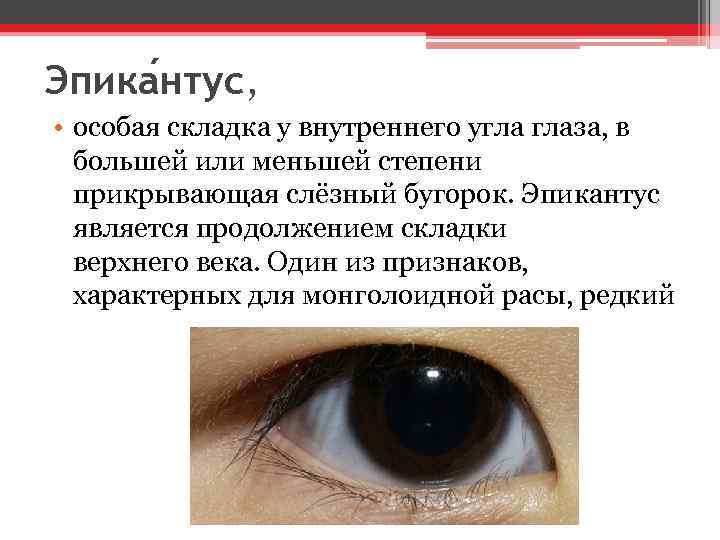 Эпика́нтус,

• особая складка у внутреннего угла глаза, в большей или меньшей степени прикрывающая слёзный бугорок. Эпикантус является продолжением складки верхнего века. Один из признаков, характерных для монголоидной расы, редкий